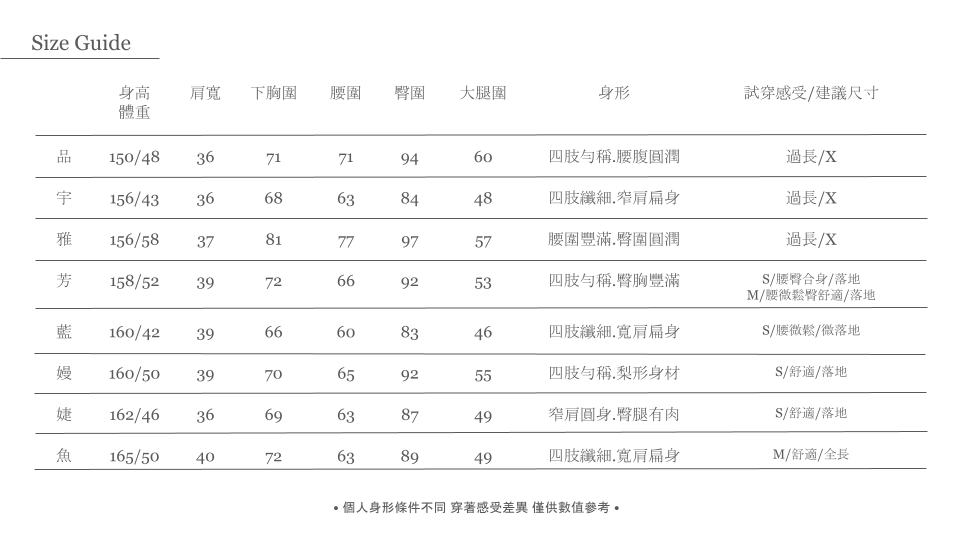 Size Guide

|  | 身高 體重 | 肩寬 | 下胸圍 | 腰圍 | 臀圍 | 大腿圍 | 身形 | 試穿感受/建議尺寸 |
|---|---|---|---|---|---|---|---|---|
| 品 | 150/48 | 36 | 71 | 71 | 94 | 60 | 四肢勻稱.腰腹圓潤 | 過長/X |
| 宇 | 156/43 | 36 | 68 | 63 | 84 | 48 | 四肢纖細.窄肩扁身 | 過長/X |
| 雅 | 156/58 | 37 | 81 | 77 | 97 | 57 | 腰圍豐滿.臀圍圓潤 | 過長/X |
| 芳 | 158/52 | 39 | 72 | 66 | 92 | 53 | 四肢勻稱.臀胸豐滿 | S/腰臀合身/落地 M/腰微鬆臀舒適/落地 |
| 藍 | 160/42 | 39 | 66 | 60 | 83 | 46 | 四肢纖細.寬肩扁身 | S/腰微鬆/微落地 |
| 嫚 | 160/50 | 39 | 70 | 65 | 92 | 55 | 四肢勻稱.梨形身材 | S/舒適/落地 |
| 婕 | 162/46 | 36 | 69 | 63 | 87 | 49 | 窄肩圓身.臀腿有肉 | S/舒適/落地 |
| 魚 | 165/50 | 40 | 72 | 63 | 89 | 49 | 四肢纖細.寬肩扁身 | M/舒適/全長 |

• 個人身形條件不同 穿著感受差異 僅供數值參考 •